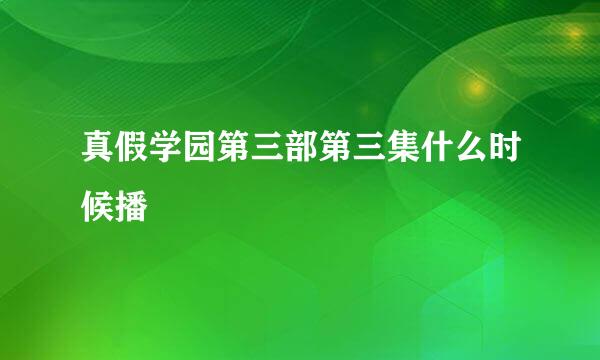 真假学园第三部第三集什么时候播